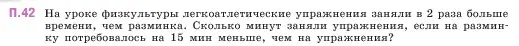 П.42 На уроке физкультуры легкоатлетические упражнения заняли в 2 раза больше времени, чем разминка. Сколько минут заняли упражнения, если на разминку потребовалось на 15 мин меньше, чем на упражнения?